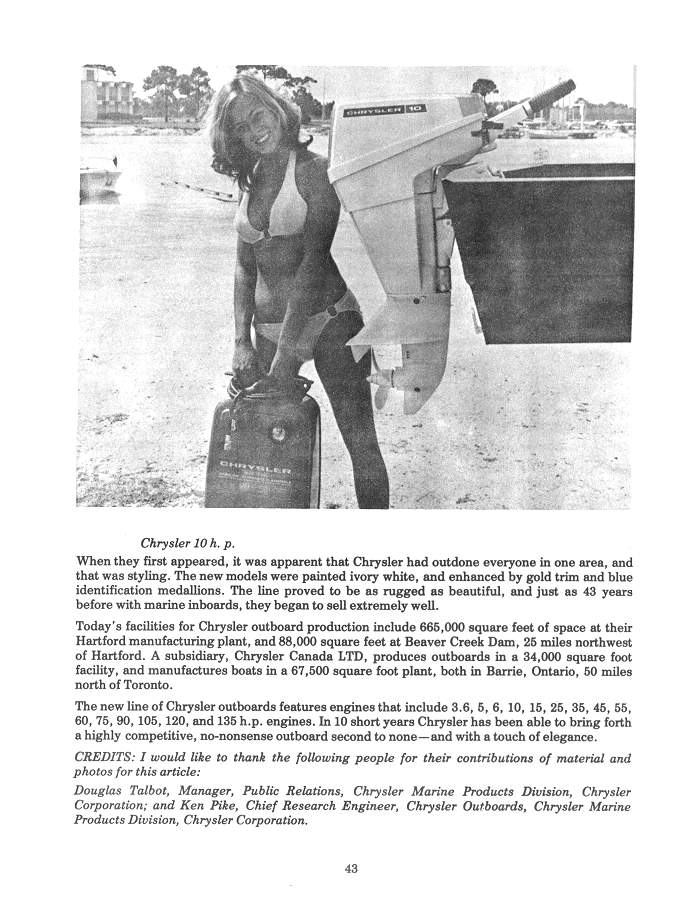 CHRYSLER 10

CHRYSLER

Chrysler 10 h. p.

When they first appeared, it was apparent that Chrysler had outdone everyone in one area, and that was styling. The new models were painted ivory white, and enhanced by gold trim and blue identification medallions. The line proved to be as rugged as beautiful, and just as 43 years before with marine inboards, they began to sell extremely well.

Today's facilities for Chrysler outboard production include 665,000 square feet of space at their Hartford manufacturing plant, and 88,000 square feet at Beaver Creek Dam, 25 miles northwest of Hartford. A subsidiary, Chrysler Canada LTD, produces outboards in a 34,000 square foot facility, and manufactures boats in a 67,500 square foot plant, both in Barrie, Ontario, 50 miles north of Toronto.

The new line of Chrysler outboards features engines that include 3.6, 5, 6, 10, 15, 25, 35, 45, 55, 60, 75, 90, 105, 120, and 135 h.p. engines. In 10 short years Chrysler has been able to bring forth a highly competitive, no-nonsense outboard second to none—and with a touch of elegance.

CREDITS: I would like to thank the following people for their contributions of material and photos for this article:

Douglas Talbot, Manager, Public Relations, Chrysler Marine Products Division, Chrysler Corporation; and Ken Pike, Chief Research Engineer, Chrysler Outboards, Chrysler Marine Products Division, Chrysler Corporation.

43